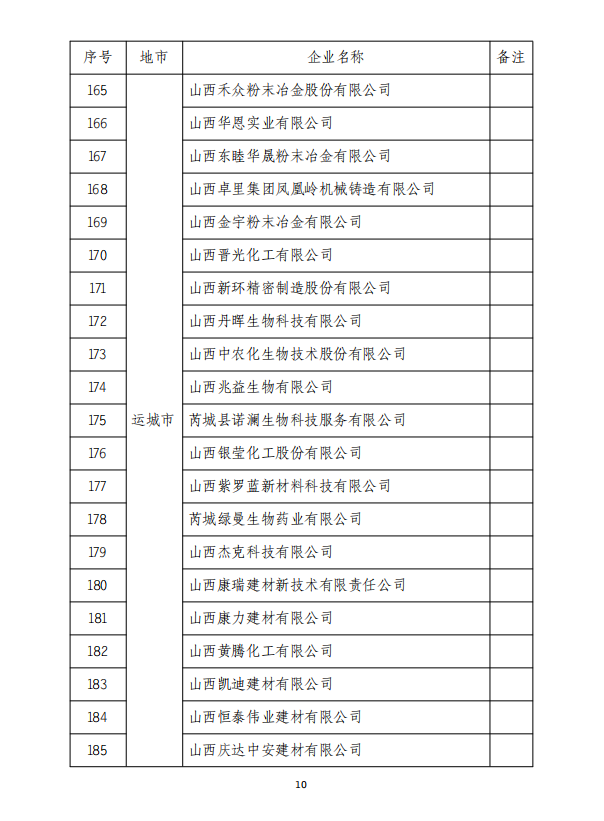 | 序号 | 地市 | 企业名称 | 备注 |
|---|---|---|---|
| 165 | 运城市 | 山西禾众粉末冶金股份有限公司 | |
| 166 | | 山西华恩实业有限公司 | |
| 167 | | 山西东睦华晟粉末冶金有限公司 | |
| 168 | | 山西卓里集团凤凰岭机械铸造有限公司 | |
| 169 | | 山西金宇粉末冶金有限公司 | |
| 170 | | 山西晋光化工有限公司 | |
| 171 | | 山西新环精密制造股份有限公司 | |
| 172 | | 山西丹晖生物科技有限公司 | |
| 173 | | 山西中农化生物技术股份有限公司 | |
| 174 | | 山西兆益生物有限公司 | |
| 175 | | 芮城县诺澜生物科技服务有限公司 | |
| 176 | | 山西银莹化工股份有限公司 | |
| 177 | | 山西紫罗蓝新材料科技有限公司 | |
| 178 | | 芮城绿曼生物药业有限公司 | |
| 179 | | 山西杰克科技有限公司 | |
| 180 | | 山西康瑞建材新技术有限责任公司 | |
| 181 | | 山西康力建材有限公司 | |
| 182 | | 山西黄腾化工有限公司 | |
| 183 | | 山西凯迪建材有限公司 | |
| 184 | | 山西恒泰伟业建材有限公司 | |
| 185 | | 山西庆达中安建材有限公司 | |

10